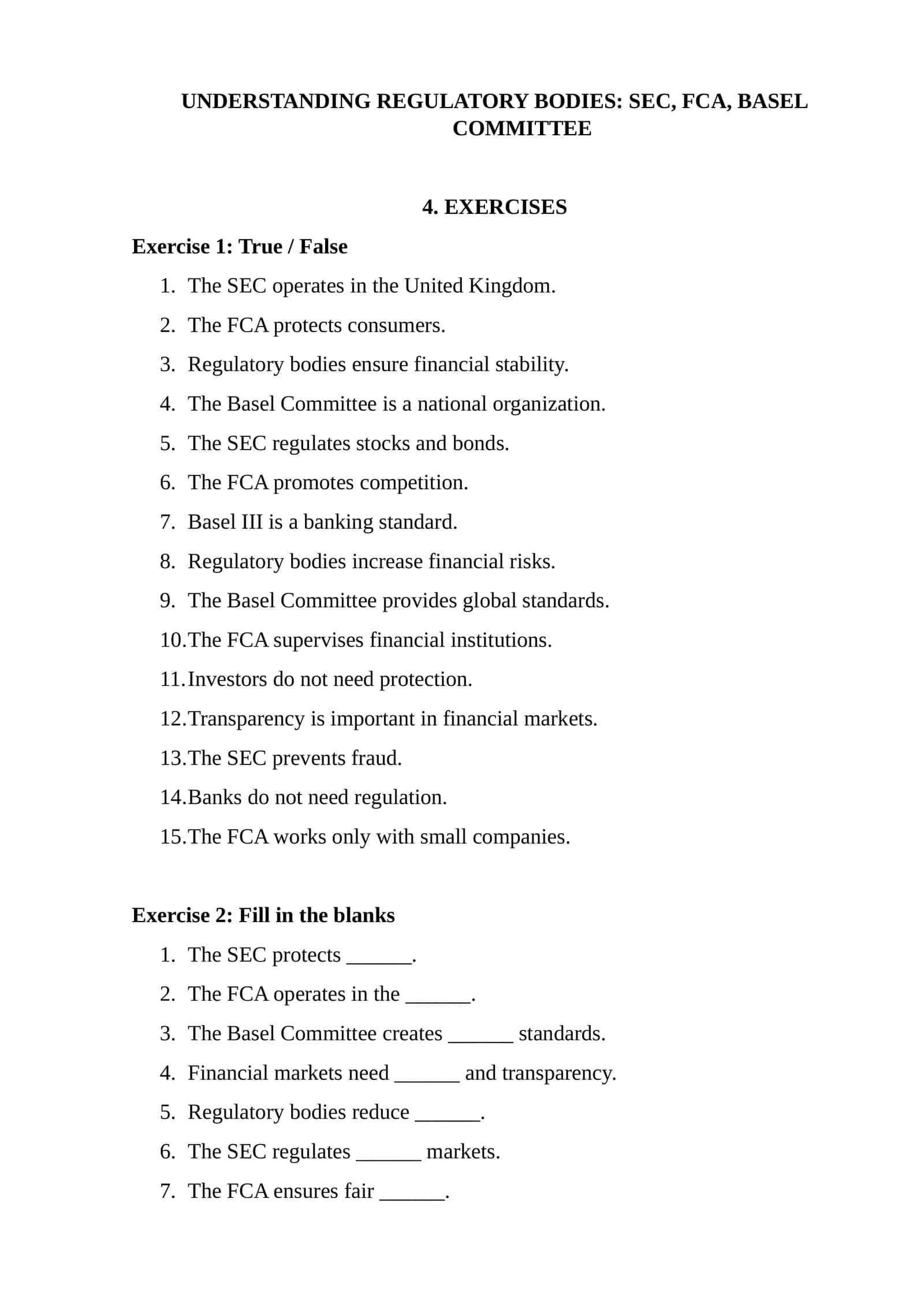 UNDERSTANDING REGULATORY BODIES: SEC, FCA, BASEL COMMITTEE

4. EXERCISES

Exercise 1: True / False

1. The SEC operates in the United Kingdom.
2. The FCA protects consumers.
3. Regulatory bodies ensure financial stability.
4. The Basel Committee is a national organization.
5. The SEC regulates stocks and bonds.
6. The FCA promotes competition.
7. Basel III is a banking standard.
8. Regulatory bodies increase financial risks.
9. The Basel Committee provides global standards.
10. The FCA supervises financial institutions.
11. Investors do not need protection.
12. Transparency is important in financial markets.
13. The SEC prevents fraud.
14. Banks do not need regulation.
15. The FCA works only with small companies.

Exercise 2: Fill in the blanks

1. The SEC protects ______.
2. The FCA operates in the ______.
3. The Basel Committee creates ______ standards.
4. Financial markets need ______ and transparency.
5. Regulatory bodies reduce ______.
6. The SEC regulates ______ markets.
7. The FCA ensures fair ______.